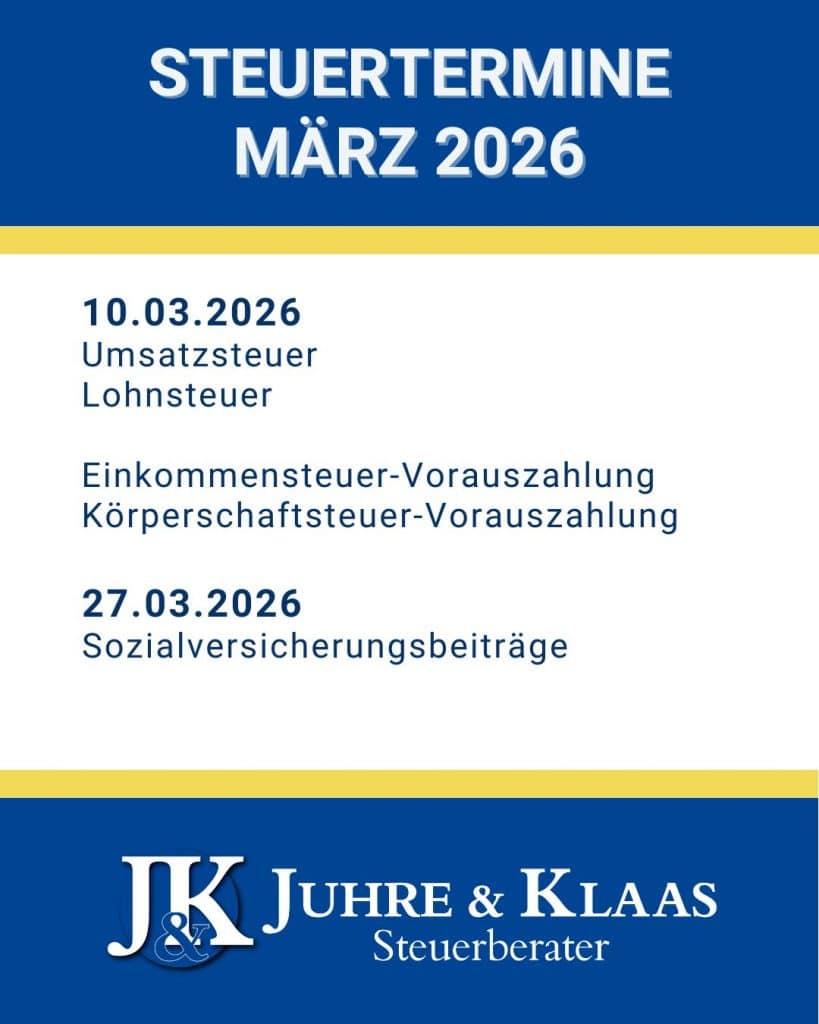 STEUERTERMINE
MÄRZ 2026

10.03.2026
Umsatzsteuer
Lohnsteuer

Einkommensteuer-Vorauszahlung
Körperschaftsteuer-Vorauszahlung

27.03.2026
Sozialversicherungsbeiträge

J&K
JUHRE & KLAAS
Steuerberater